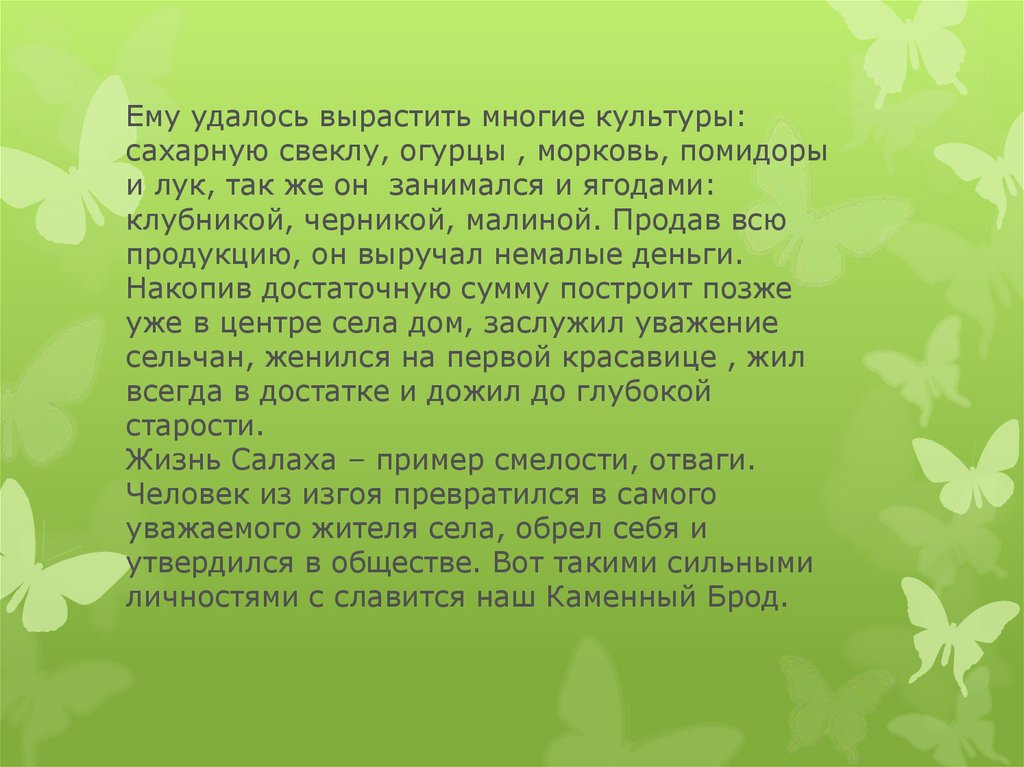 Ему удалось вырастить многие культуры: сахарную свеклу, огурцы , морковь, помидоры и лук, так же он занимался и ягодами: клубникой, черникой, малиной. Продав всю продукцию, он выручал немалые деньги. Накопив достаточную сумму построит позже уже в центре села дом, заслужил уважение сельчан, женился на первой красавице , жил всегда в достатке и дожил до глубокой старости.

Жизнь Салаха – пример смелости, отваги. Человек из изгоя превратился в самого уважаемого жителя села, обрел себя и утвердился в обществе. Вот такими сильными личностями с славится наш Каменный Брод.